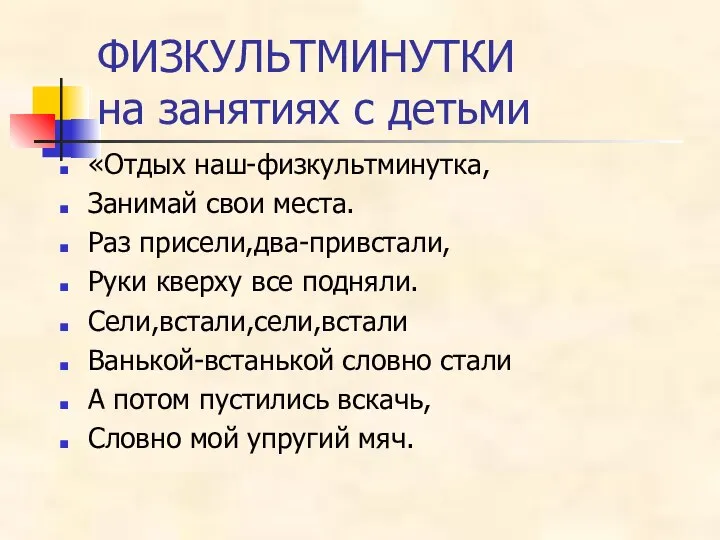 ФИЗКУЛЬТМИНУТКИ
на занятиях с детьми

«Отдых наш-физкультминутка,
Занимай свои места.
Раз присели,два-привстали,
Руки кверху все подняли.
Сели,встали,сели,встали
Ванькой-встанькой словно стали
А потом пустились вскачь,
Словно мой упругий мяч.